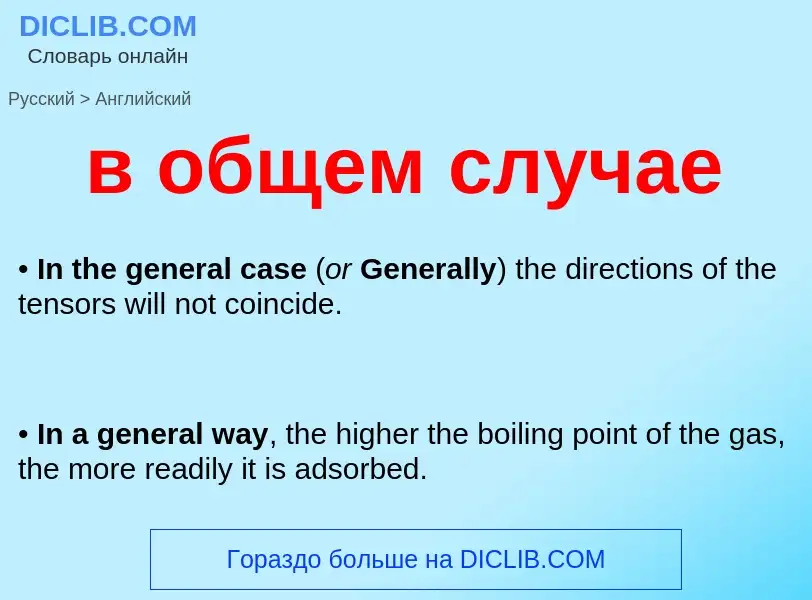 DICLIB.COM
Словарь онлайн

Русский > Английский

в общем случае

• In the general case (or Generally) the directions of the tensors will not coincide.

• In a general way, the higher the boiling point of the gas, the more readily it is adsorbed.

Гораздо больше на DICLIB.COM